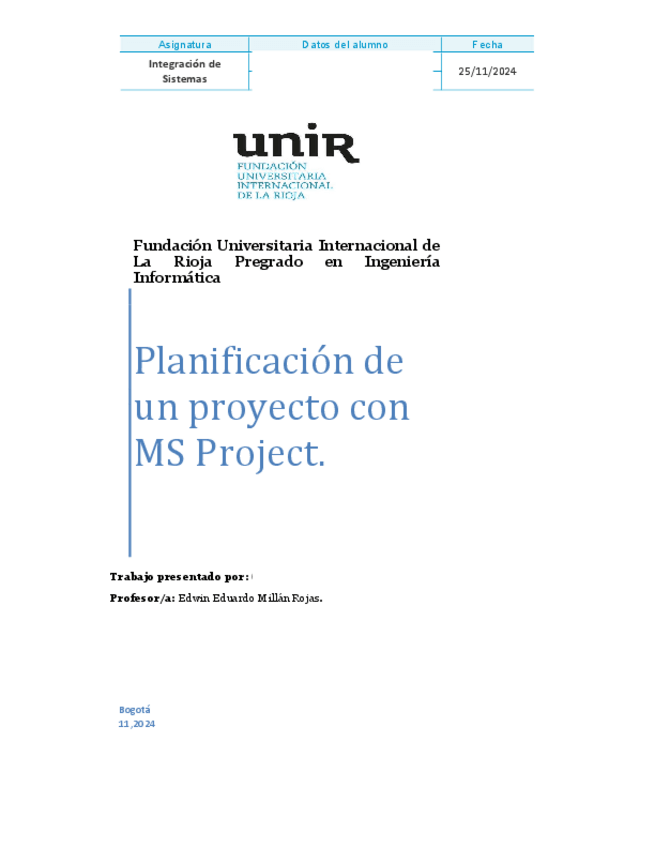 | Asignatura | Datos del alumno | Fecha |
|---|---|---|
| Integración de Sistemas | | 25/11/2024 |

unir
FUNDACIÓN UNIVERSITARIA INTERNACIONAL DE LA RIOJA

Fundación Universitaria Internacional de La Rioja Pregrado en Ingeniería Informática

Planificación de un proyecto con MS Project.

Trabajo presentado por:

Profesor/a: Edwin Eduardo Millán Rojas.

Bogotá
11,2024